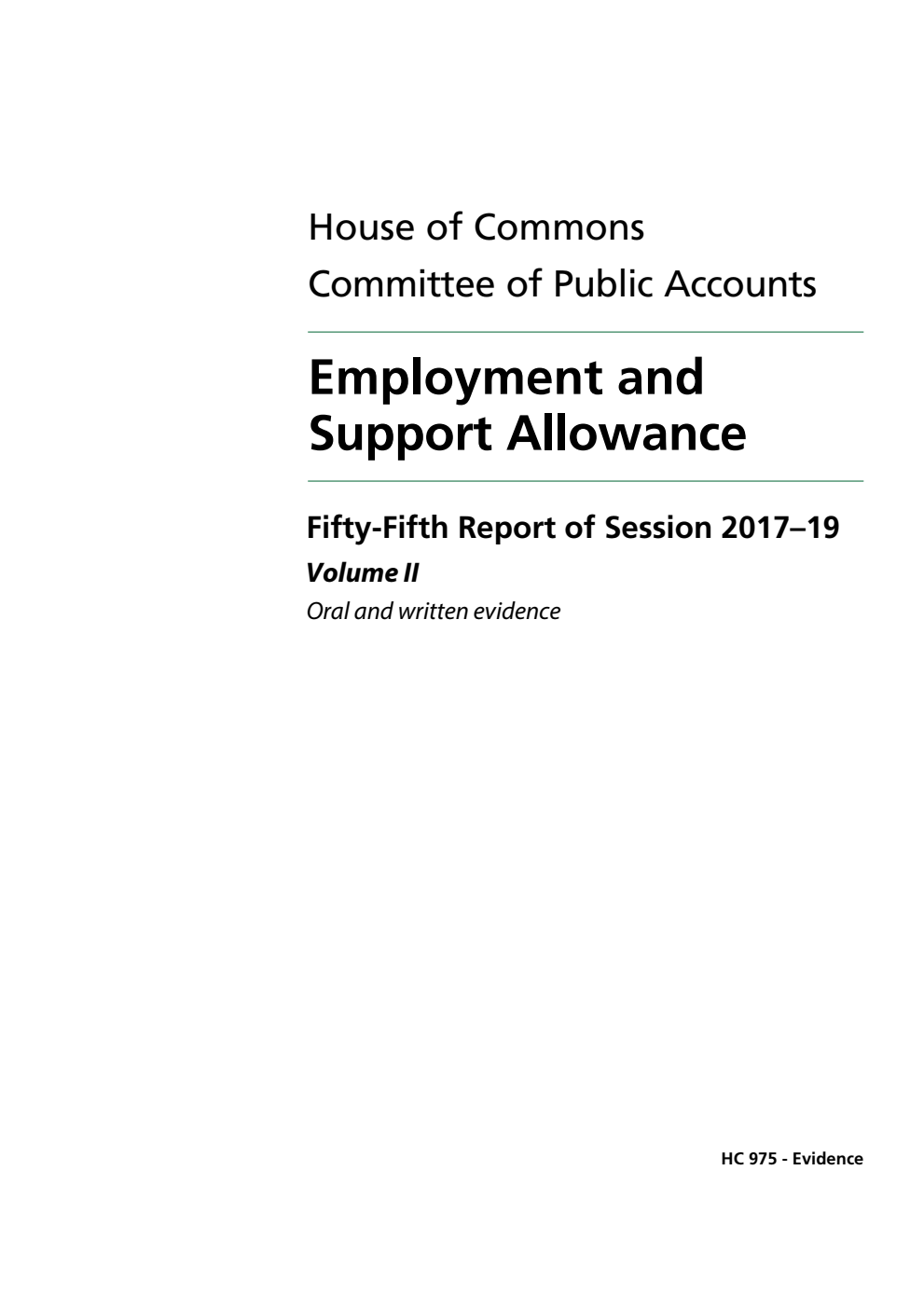 House of Commons
Committee of Public Accounts

Employment and Support Allowance

Fifty-Fifth Report of Session 2017–19

Volume II

Oral and written evidence

HC 975 - Evidence